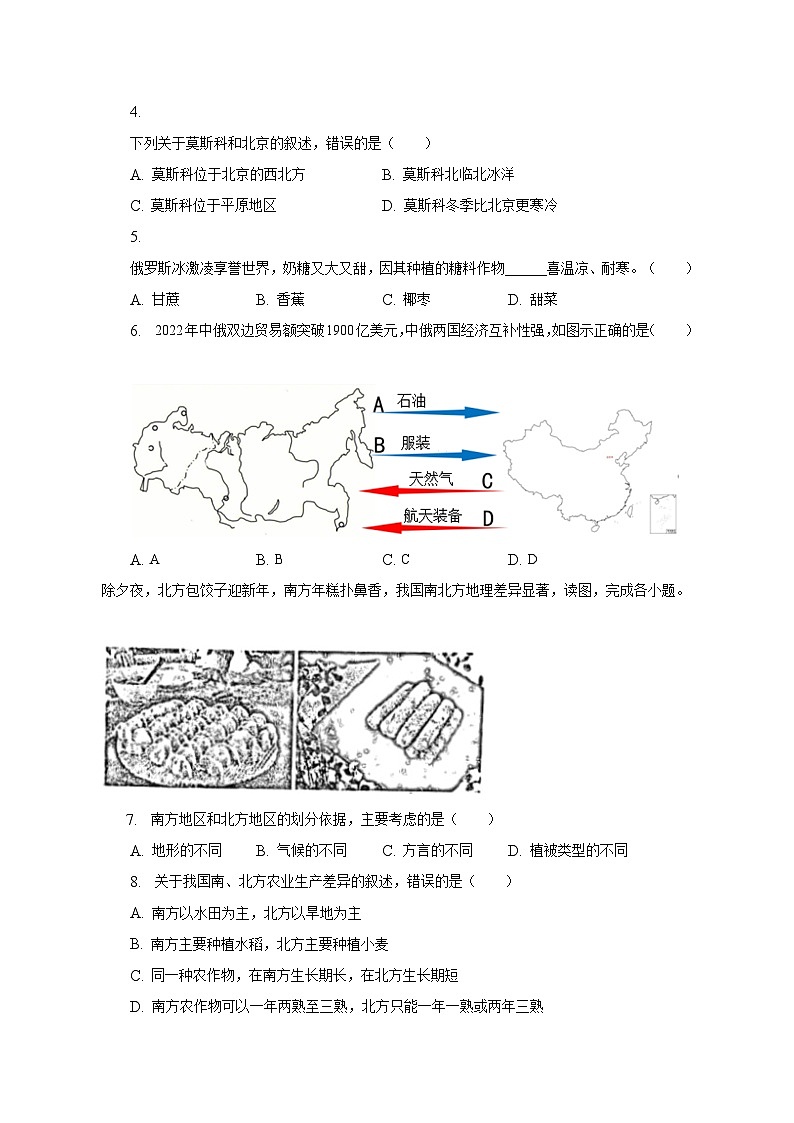 4.

下列关于莫斯科和北京的叙述，错误的是（　　）

A. 莫斯科位于北京的西北方　　B. 莫斯科北临北冰洋

C. 莫斯科位于平原地区　　D. 莫斯科冬季比北京更寒冷

5.

俄罗斯冰激凌享誉世界，奶糖又大又甜，因其种植的糖料作物______喜温凉、耐寒。（　　）

A. 甘蔗　　B. 香蕉　　C. 椰枣　　D. 甜菜

6. 2022年中俄双边贸易额突破1900亿美元，中俄两国经济互补性强，如图示正确的是(　　)

A 石油

B 服装

天然气 C

航天装备 D

A. A　　B. B　　C. C　　D. D

除夕夜，北方包饺子迎新年，南方年糕扑鼻香，我国南北方地理差异显著，读图，完成各小题。

7. 南方地区和北方地区的划分依据，主要考虑的是（　　）

A. 地形的不同　　B. 气候的不同　　C. 方言的不同　　D. 植被类型的不同

8. 关于我国南、北方农业生产差异的叙述，错误的是（　　）

A. 南方以水田为主，北方以旱地为主

B. 南方主要种植水稻，北方主要种植小麦

C. 同一种农作物，在南方生长期长，在北方生长期短

D. 南方农作物可以一年两熟至三熟，北方只能一年一熟或两年三熟